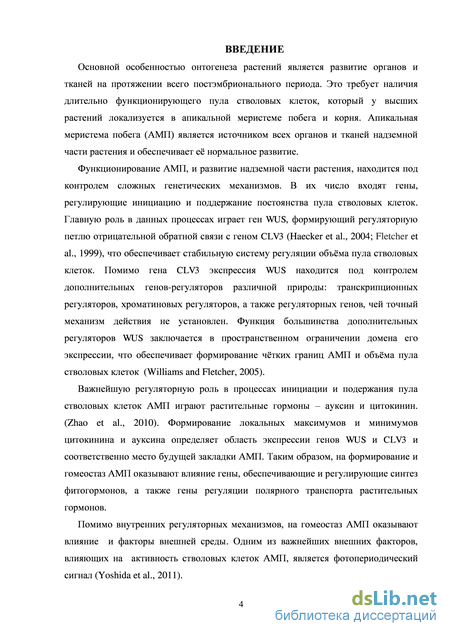 ВВЕДЕНИЕ

Основной особенностью онтогенеза растений является развитие органов и тканей на протяжении всего постэмбрионального периода. Это требует наличия длительно функционирующего пула стволовых клеток, который у высших растений локализуется в апикальной меристеме побега и корня. Апикальная меристема побега (АМП) является источником всех органов и тканей надземной части растения и обеспечивает её нормальное развитие.

Функционирование АМП, и развитие надземной части растения, находится под контролем сложных генетических механизмов. В их число входят гены, регулирующие инициацию и поддержание постоянства пула стволовых клеток. Главную роль в данных процессах играет ген WUS, формирующий регуляторную петлю отрицательной обратной связи с геном CLV3 (Haecker et al., 2004; Fletcher et al., 1999), что обеспечивает стабильную систему регуляции объёма пула стволовых клеток. Помимо гена CLV3 экспрессия WUS находится под контролем дополнительных генов-регуляторов различной природы: транскрипционных регуляторов, хроматиновых регуляторов, а также регуляторных генов, чей точный механизм действия не установлен. Функция большинства дополнительных регуляторов WUS заключается в пространственном ограничении домена его экспрессии, что обеспечивает формирование чётких границ АМП и объёма пула стволовых клеток (Williams and Fletcher, 2005).

Важнейшую регуляторную роль в процессах инициации и подержания пула стволовых клеток АМП играют растительные гормоны – ауксин и цитокинин. (Zhao et al., 2010). Формирование локальных максимумов и минимумов цитокинина и ауксина определяет область экспрессии генов WUS и CLV3 и соответственно место будущей закладки АМП. Таким образом, на формирование и гомеостаз АМП оказывают влияние гены, обеспечивающие и регулирующие синтез фитогормонов, а также гены регуляции полярного транспорта растительных гормонов.

Помимо внутренних регуляторных механизмов, на гомеостаз АМП оказывают влияние и факторы внешней среды. Одним из важнейших внешних факторов, влияющих на активность стволовых клеток АМП, является фотопериодический сигнал (Yoshida et al., 2011).

4

dsLib.net
библиотека диссертаций